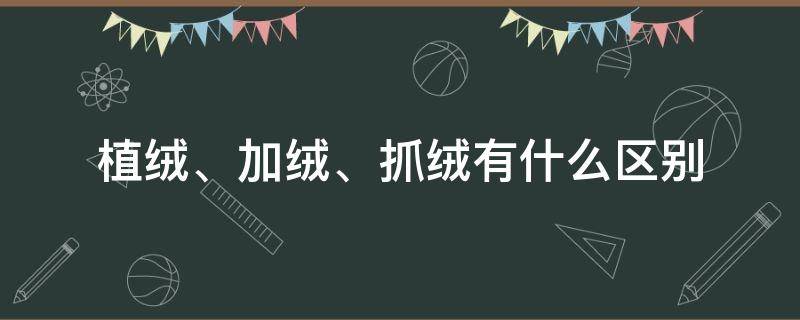 植绒、加绒、抓绒有什么区别